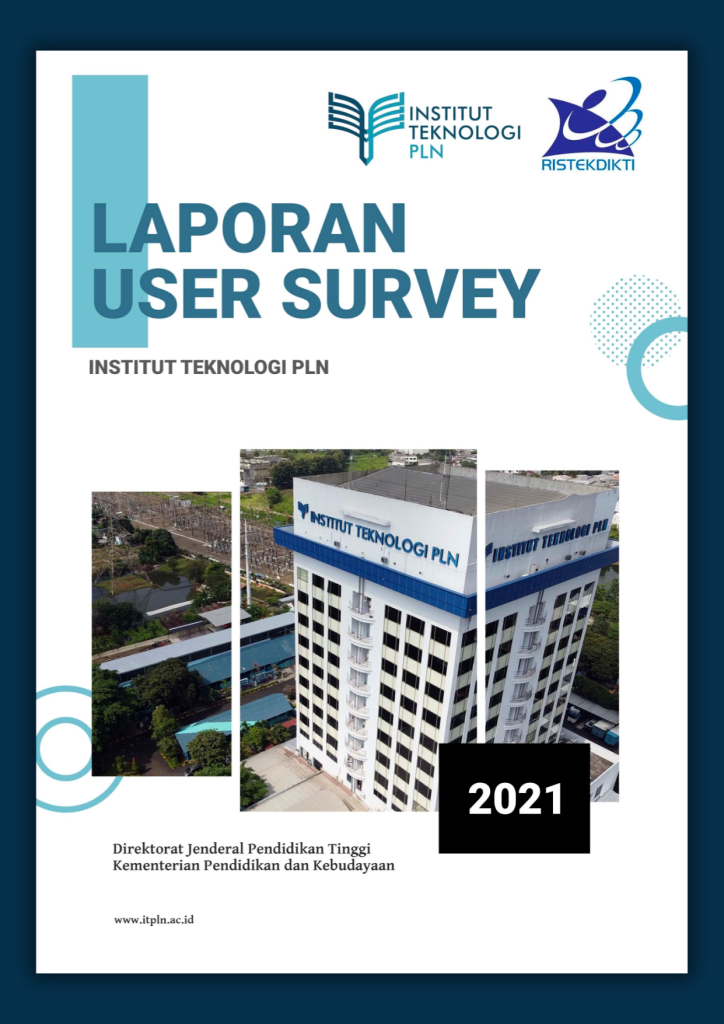 INSTITUT TEKNOLOGI PLN

RISTEKDIKTI

LAPORAN USER SURVEY

INSTITUT TEKNOLOGI PLN

INSTITUT TEKNOLOGI PLN

INSTITUT TEKNOLOGI PLN

2021

Direktorat Jenderal Pendidikan Tinggi
Kementerian Pendidikan dan Kebudayaan

www.itpln.ac.id